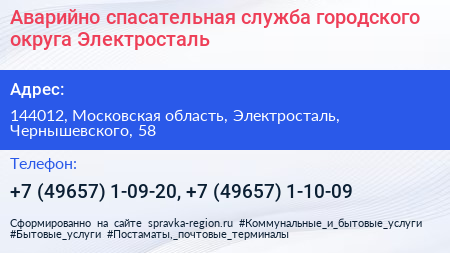 Аварийно спасательная служба городского округа Электросталь

Адрес:

144012, Московская область, Электросталь, Чернышевского, 58

Телефон:

+7 (49657) 1-09-20, +7 (49657) 1-10-09

Сформированно на сайте spravka-region.ru #Коммунальные_и_бытовые_услуги #Бытовые_услуги #Постаматы,_почтовые_терминалы